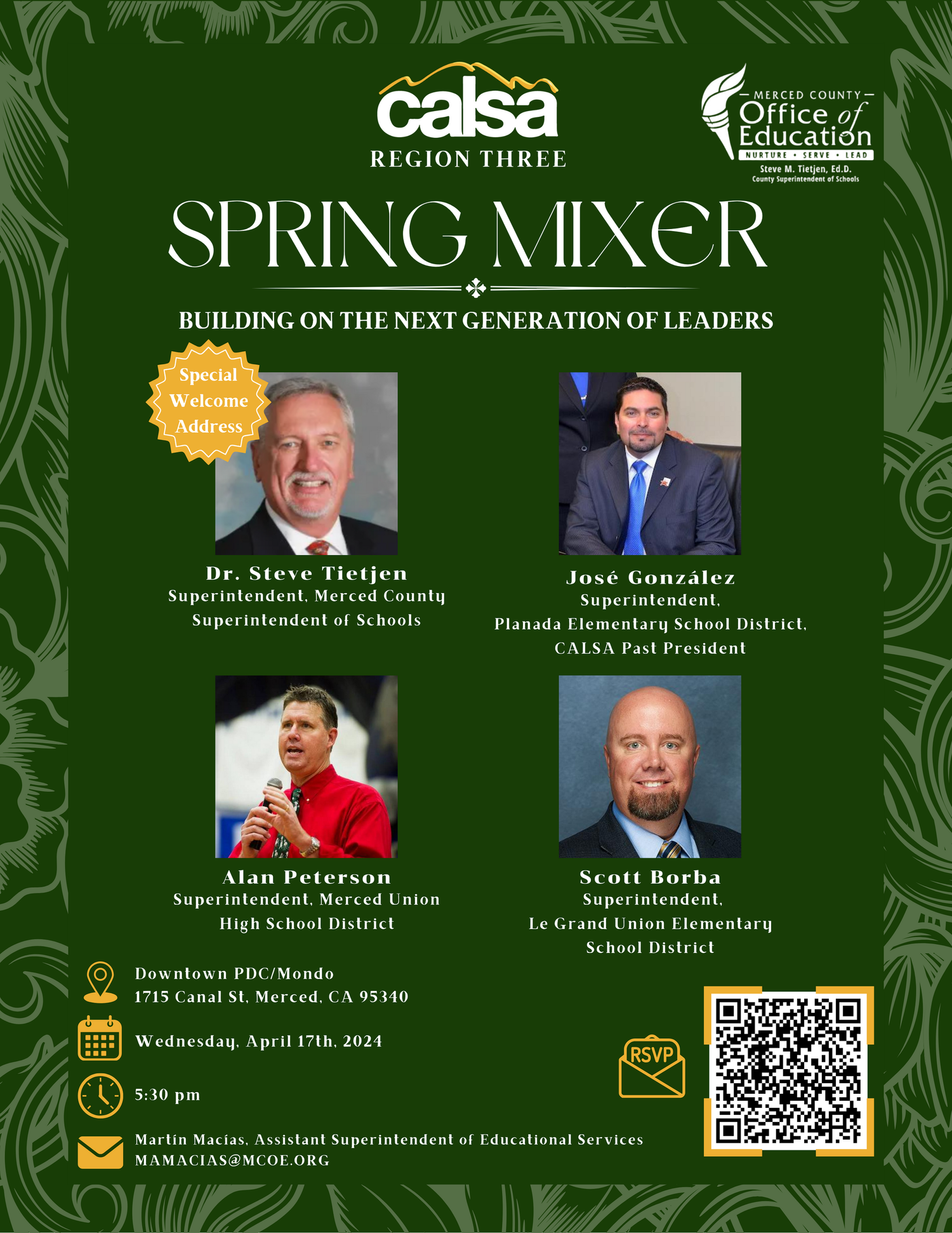 calsa
REGION THREE

MERCED COUNTY
Office of Education
NURTURE • SERVE • LEAD
Steve M. Tietjen, Ed.D.
County Superintendent of Schools

SPRING MIXER

BUILDING ON THE NEXT GENERATION OF LEADERS

Special Welcome Address

Dr. Steve Tietjen
Superintendent, Merced County Superintendent of Schools

José González
Superintendent,
Planada Elementary School District,
CALSA Past President

Alan Peterson
Superintendent, Merced Union High School District

Scott Borba
Superintendent,
Le Grand Union Elementary School District

Downtown PDC/Mondo
1715 Canal St, Merced, CA 95340

Wednesday, April 17th, 2024

5:30 pm

Martín Macías, Assistant Superintendent of Educational Services
MAMACIAS@MCOE.ORG

RSVP